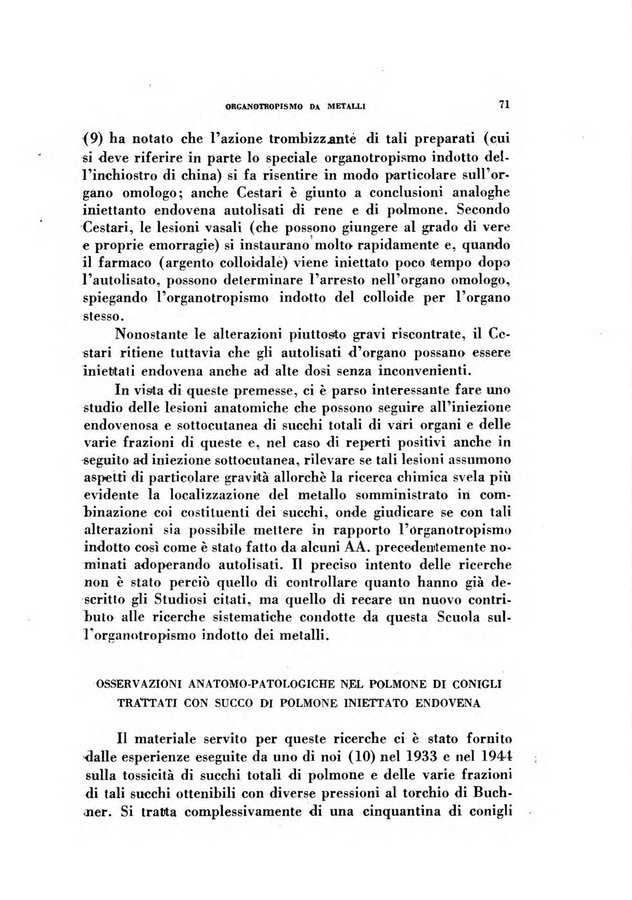 ORGANOTROPISMO DA METALLI

71

(9) ha notato che l'azione trombizzante di tali preparati (cui si deve riferire in parte lo speciale organotropismo indotto dell'inchiostro di china) si fa risentire in modo particolare sull'organo omologo; anche Cestari è giunto a conclusioni analoghe iniettanto endovena autolisati di rene e di polmone. Secondo Cestari, le lesioni vasali (che possono giungere al grado di vere e proprie emorragie) si instaurano molto rapidamente e, quando il farmaco (argento colloidale) viene iniettato poco tempo dopo l'autolisato, possono determinare l'arresto nell'organo omologo, spiegando l'organotropismo indotto del colloide per l'organo stesso.

Nonostante le alterazioni piuttosto gravi riscontrate, il Cestari ritiene tuttavia che gli autolisati d'organo possano essere iniettati endovena anche ad alte dosi senza inconvenienti.

In vista di queste premesse, ci è parso interessante fare uno studio delle lesioni anatomiche che possono seguire all'iniezione endovenosa e sottocutanea di succhi totali di vari organi e delle varie frazioni di queste e, nel caso di reperti positivi anche in seguito ad iniezione sottocutanea, rilevare se tali lesioni assumono aspetti di particolare gravità allorchè la ricerca chimica svela più evidente la localizzazione del metallo somministrato in combinazione coi costituenti dei succhi, onde giudicare se con tali alterazioni sia possibile mettere in rapporto l'organotropismo indotto così come è stato fatto da alcuni AA. precedentemente nominati adoperando autolisati. Il preciso intento delle ricerche non è stato perciò quello di controllare quanto hanno già descritto gli Studiosi citati, ma quello di recare un nuovo contributo alle ricerche sistematiche condotte da questa Scuola sull'organotropismo indotto dei metalli.

OSSERVAZIONI ANATOMO-PATOLOGICHE NEL POLMONE DI CONIGLI TRATTATI CON SUCCO DI POLMONE INIETTATO ENDOVENA

Il materiale servito per queste ricerche ci è stato fornito dalle esperienze eseguite da uno di noi (10) nel 1933 e nel 1944 sulla tossicità di succhi totali di polmone e delle varie frazioni di tali succhi ottenibili con diverse pressioni al torchio di Buchner. Si tratta complessivamente di una cinquantina di conigli